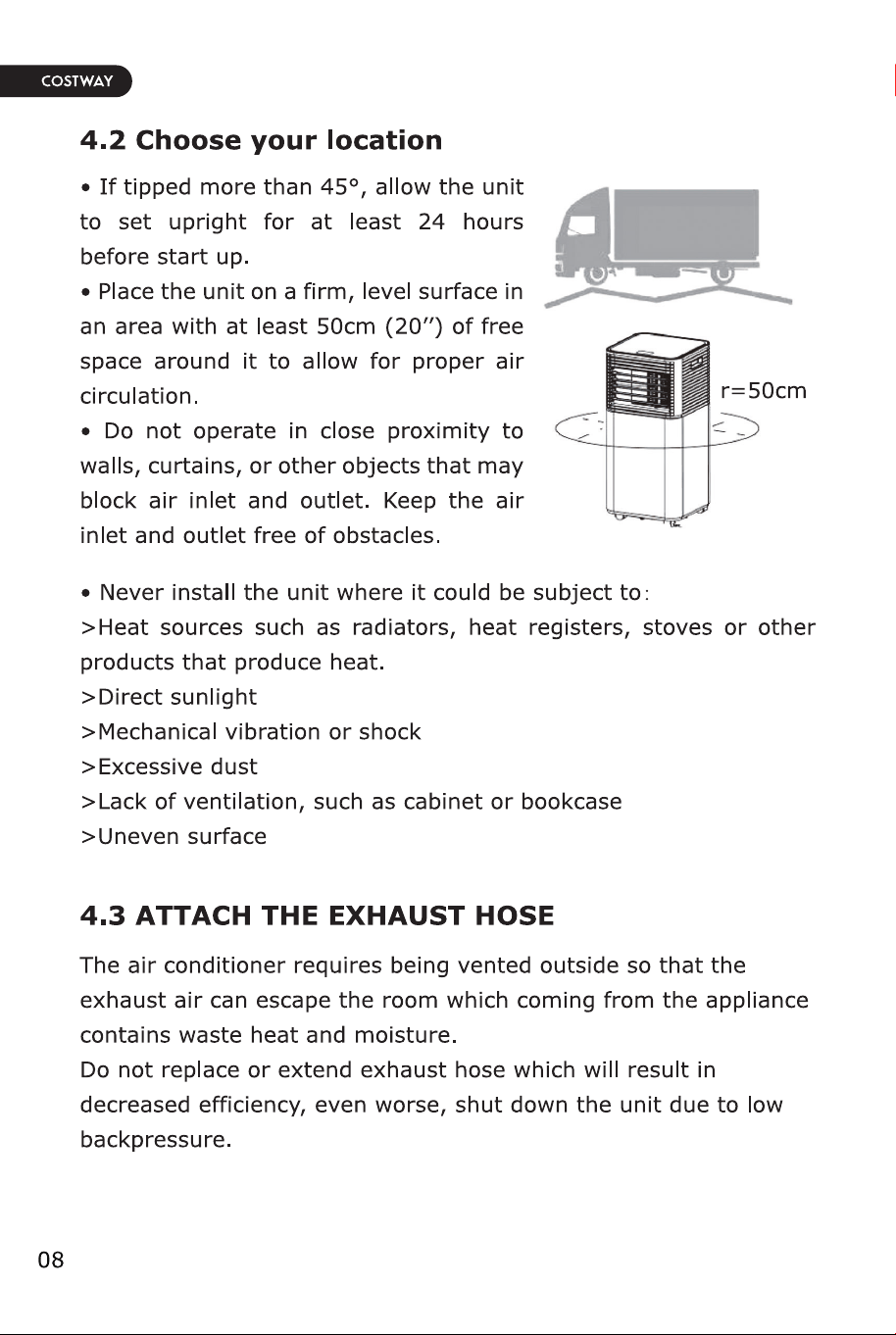 COSTWAY

4.2 Choose your location

• If tipped more than 45°, allow the unit to set upright for at least 24 hours before start up.
• Place the unit on a firm, level surface in an area with at least 50cm (20'') of free space around it to allow for proper air circulation.
• Do not operate in close proximity to walls, curtains, or other objects that may block air inlet and outlet. Keep the air inlet and outlet free of obstacles.

r=50cm

• Never install the unit where it could be subject to:
>Heat sources such as radiators, heat registers, stoves or other products that produce heat.
>Direct sunlight
>Mechanical vibration or shock
>Excessive dust
>Lack of ventilation, such as cabinet or bookcase
>Uneven surface

4.3 ATTACH THE EXHAUST HOSE

The air conditioner requires being vented outside so that the exhaust air can escape the room which coming from the appliance contains waste heat and moisture.
Do not replace or extend exhaust hose which will result in decreased efficiency, even worse, shut down the unit due to low backpressure.

08